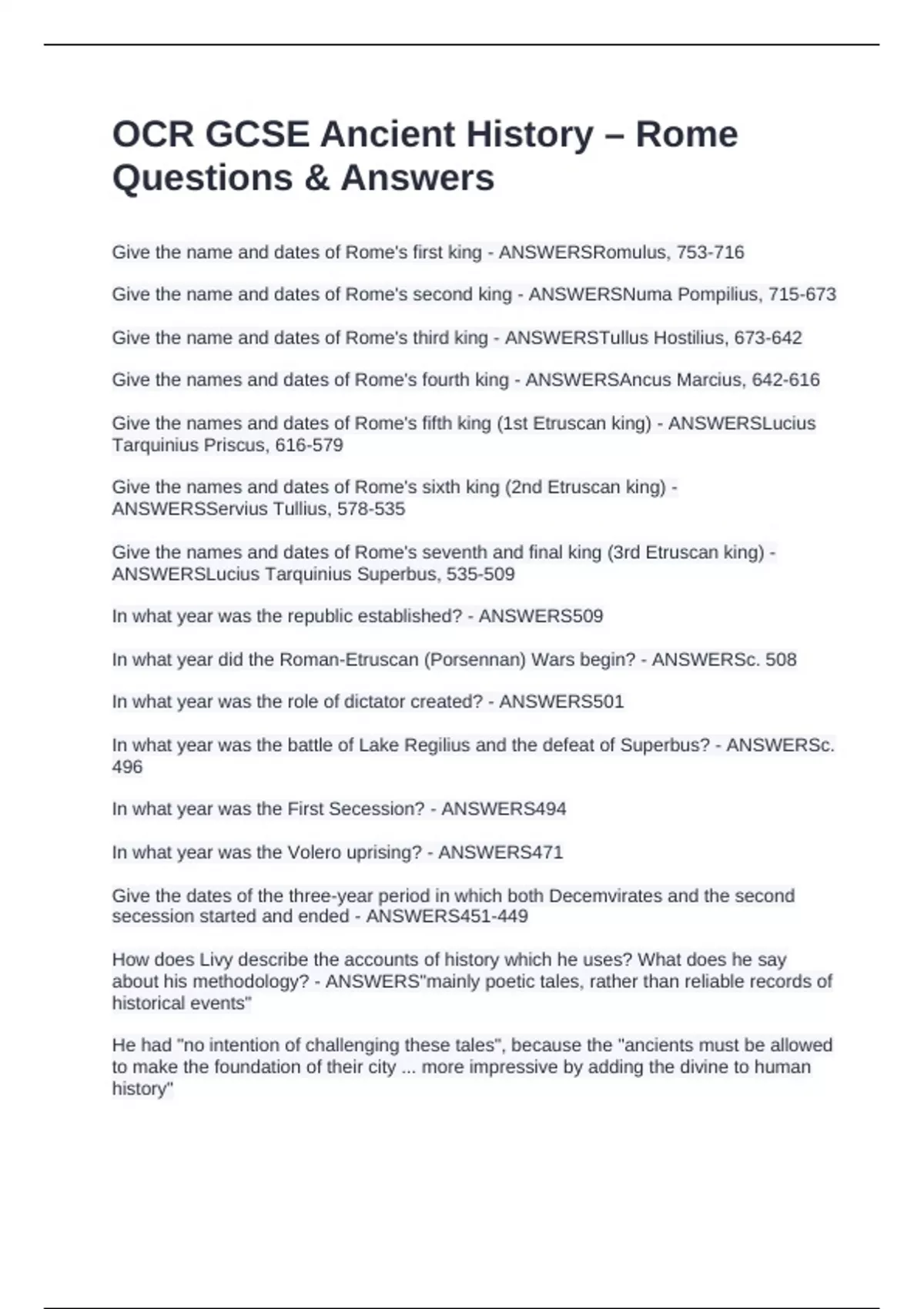 OCR GCSE Ancient History – Rome Questions & Answers

Give the name and dates of Rome's first king - ANSWERSRomulus, 753-716

Give the name and dates of Rome's second king - ANSWERSNuma Pompilius, 715-673

Give the name and dates of Rome's third king - ANSWERSTullus Hostilius, 673-642

Give the names and dates of Rome's fourth king - ANSWERSAncus Marcius, 642-616

Give the names and dates of Rome's fifth king (1st Etruscan king) - ANSWERSLucius Tarquinius Priscus, 616-579

Give the names and dates of Rome's sixth king (2nd Etruscan king) - ANSWERSServius Tullius, 578-535

Give the names and dates of Rome's seventh and final king (3rd Etruscan king) - ANSWERSLucius Tarquinius Superbus, 535-509

In what year was the republic established? - ANSWERS509

In what year did the Roman-Etruscan (Porsennan) Wars begin? - ANSWERSc. 508

In what year was the role of dictator created? - ANSWERS501

In what year was the battle of Lake Regilius and the defeat of Superbus? - ANSWERSc. 496

In what year was the First Secession? - ANSWERS494

In what year was the Volero uprising? - ANSWERS471

Give the dates of the three-year period in which both Decemvirates and the second secession started and ended - ANSWERS451-449

How does Livy describe the accounts of history which he uses? What does he say about his methodology? - ANSWERS"mainly poetic tales, rather than reliable records of historical events"

He had "no intention of challenging these tales", because the "ancients must be allowed to make the foundation of their city ... more impressive by adding the divine to human history"